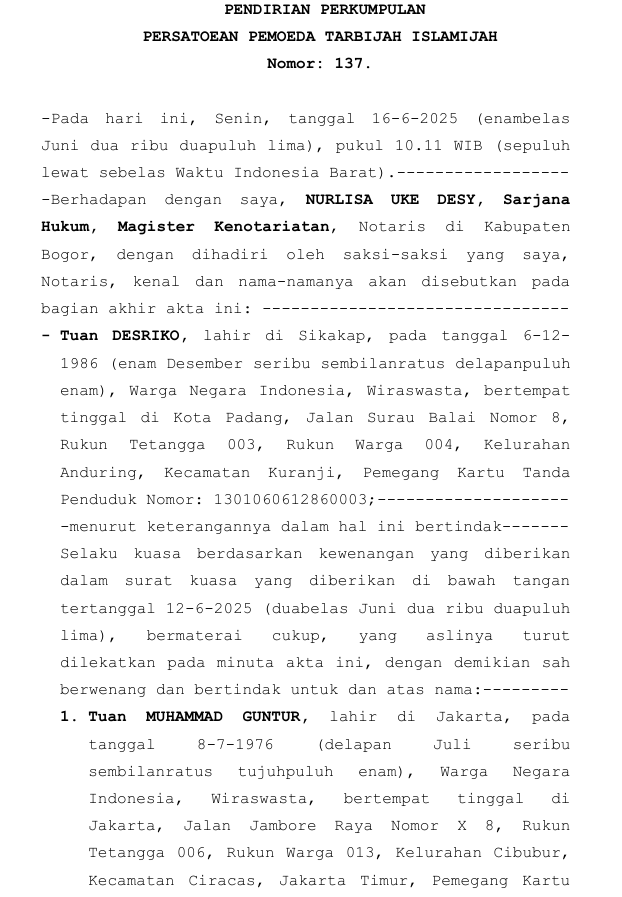 PENDIRIAN PERKUMPULAN
PERSATOEAN PEMOEDA TARBIJAH ISLAMIJAH
Nomor: 137.

-Pada hari ini, Senin, tanggal 16-6-2025 (enambelas Juni dua ribu duapuluh lima), pukul 10.11 WIB (sepuluh lewat sebelas Waktu Indonesia Barat).------------------
-Berhadapan dengan saya, NURLISA UKE DESY, Sarjana Hukum, Magister Kenotariatan, Notaris di Kabupaten Bogor, dengan dihadiri oleh saksi-saksi yang saya, Notaris, kenal dan nama-namanya akan disebutkan pada bagian akhir akta ini: --------------------------------
- Tuan DESRIKO, lahir di Sikakap, pada tanggal 6-12-1986 (enam Desember seribu sembilanratus delapanpuluh enam), Warga Negara Indonesia, Wiraswasta, bertempat tinggal di Kota Padang, Jalan Surau Balai Nomor 8, Rukun Tetangga 003, Rukun Warga 004, Kelurahan Anduring, Kecamatan Kuranji, Pemegang Kartu Tanda Penduduk Nomor: 1301060612860003;--------------------
-menurut keterangannya dalam hal ini bertindak-------
Selaku kuasa berdasarkan kewenangan yang diberikan dalam surat kuasa yang diberikan di bawah tangan tertanggal 12-6-2025 (duabelas Juni dua ribu duapuluh lima), bermaterai cukup, yang aslinya turut dilekatkan pada minuta akta ini, dengan demikian sah berwenang dan bertindak untuk dan atas nama:---------
1. Tuan MUHAMMAD GUNTUR, lahir di Jakarta, pada tanggal 8-7-1976 (delapan Juli seribu sembilanratus tujuhpuluh enam), Warga Negara Indonesia, Wiraswasta, bertempat tinggal di Jakarta, Jalan Jambore Raya Nomor X 8, Rukun Tetangga 006, Rukun Warga 013, Kelurahan Cibubur, Kecamatan Ciracas, Jakarta Timur, Pemegang Kartu